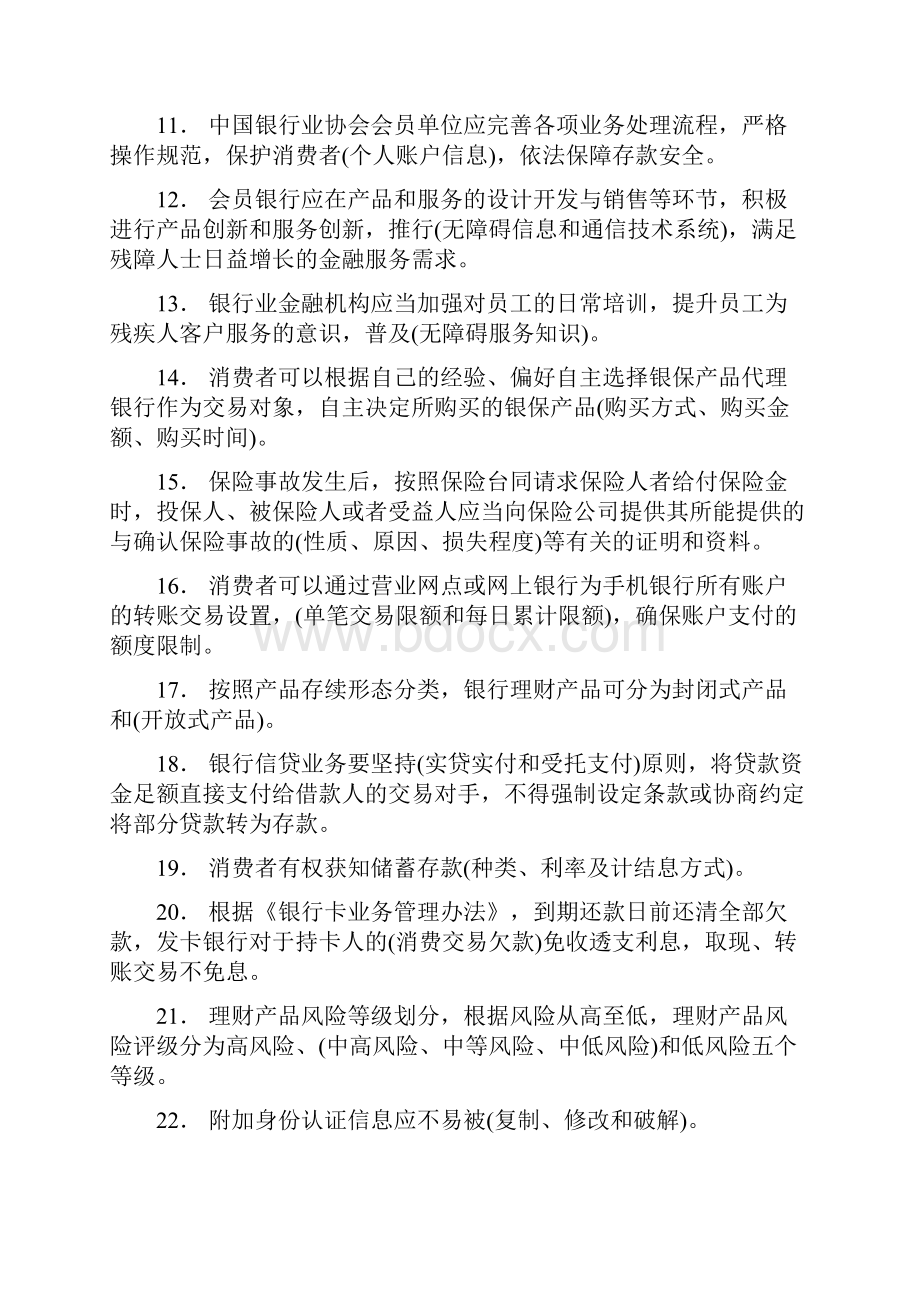 11． 中国银行业协会会员单位应完善各项业务处理流程，严格操作规范，保护消费者(个人账户信息)，依法保障存款安全。

12． 会员银行应在产品和服务的设计开发与销售等环节，积极进行产品创新和服务创新，推行(无障碍信息和通信技术系统)，满足残障人士日益增长的金融服务需求。

13． 银行业金融机构应当加强对员工的日常培训，提升员工为残疾人客户服务的意识，普及(无障碍服务知识)。

14． 消费者可以根据自己的经验、偏好自主选择银保产品代理银行作为交易对象，自主决定所购买的银保产品(购买方式、购买金额、购买时间)。

15． 保险事故发生后，按照保险台同请求保险人者给付保险金时，投保人、被保险人或者受益人应当向保险公司提供其所能提供的与确认保险事故的(性质、原因、损失程度)等有关的证明和资料。

16． 消费者可以通过营业网点或网上银行为手机银行所有账户的转账交易设置，(单笔交易限额和每日累计限额)，确保账户支付的额度限制。

www.bdocx.com

17． 按照产品存续形态分类，银行理财产品可分为封闭式产品和(开放式产品)。

18． 银行信贷业务要坚持(实贷实付和受托支付)原则，将贷款资金足额直接支付给借款人的交易对手，不得强制设定条款或协商约定将部分贷款转为存款。

19． 消费者有权获知储蓄存款(种类、利率及计结息方式)。

20． 根据《银行卡业务管理办法》，到期还款日前还清全部欠款，发卡银行对于持卡人的(消费交易欠款)免收透支利息，取现、转账交易不免息。

21． 理财产品风险等级划分，根据风险从高至低，理财产品风险评级分为高风险、(中高风险、中等风险、中低风险)和低风险五个等级。

22． 附加身份认证信息应不易被(复制、修改和破解)。